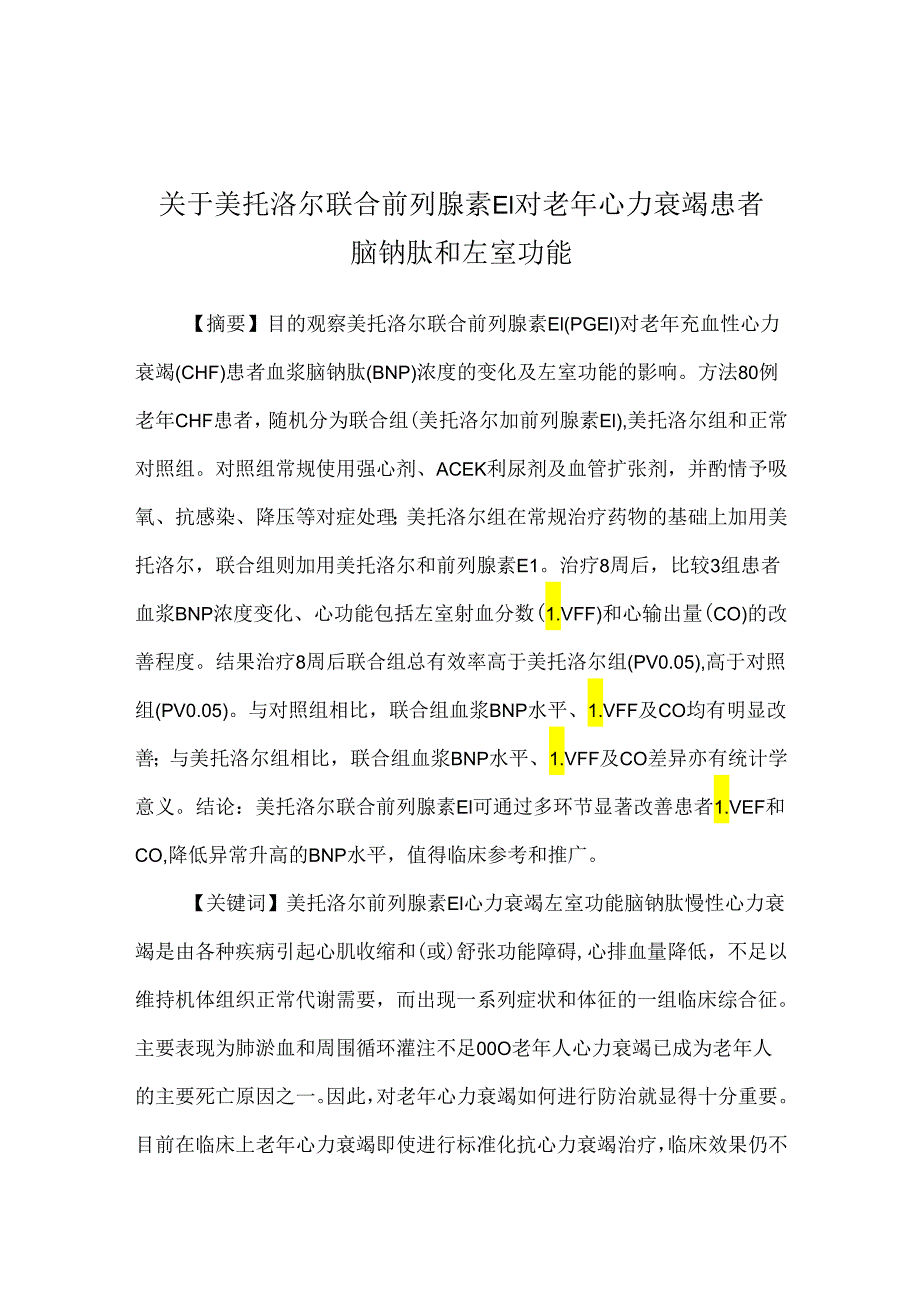 关于美托洛尔联合前列腺素EI对老年心力衰竭患者脑钠肽和左室功能

【摘要】目的观察美托洛尔联合前列腺素EI(PGEI)对老年充血性心力衰竭(CHF)患者血浆脑钠肽(BNP)浓度的变化及左室功能的影响。方法80例老年CHF患者，随机分为联合组(美托洛尔加前列腺素EI),美托洛尔组和正常对照组。对照组常规使用强心剂、ACEK利尿剂及血管扩张剂，并酌情予吸氧、抗感染、降压等对症处理;美托洛尔组在常规治疗药物的基础上加用美托洛尔，联合组则加用美托洛尔和前列腺素E1。治疗8周后，比较3组患者血浆BNP浓度变化、心功能包括左室射血分数(1.VFF)和心输出量(CO)的改善程度。结果治疗8周后联合组总有效率高于美托洛尔组(PV0.05),高于对照组(PV0.05)。与对照组相比，联合组血浆BNP水平、1.VFF及CO均有明显改善;与美托洛尔组相比，联合组血浆BNP水平、1.VFF及CO差异亦有统计学意义。结论：美托洛尔联合前列腺素EI可通过多环节显著改善患者1.VEF和CO,降低异常升高的BNP水平，值得临床参考和推广。

【关键词】美托洛尔前列腺素EI心力衰竭左室功能脑钠肽慢性心力衰竭是由各种疾病引起心肌收缩和(或)舒张功能障碍,心排血量降低，不足以维持机体组织正常代谢需要，而出现一系列症状和体征的一组临床综合征。主要表现为肺淤血和周围循环灌注不足00O老年人心力衰竭已成为老年人的主要死亡原因之一。因此,对老年心力衰竭如何进行防治就显得十分重要。目前在临床上老年心力衰竭即使进行标准化抗心力衰竭治疗,临床效果仍不